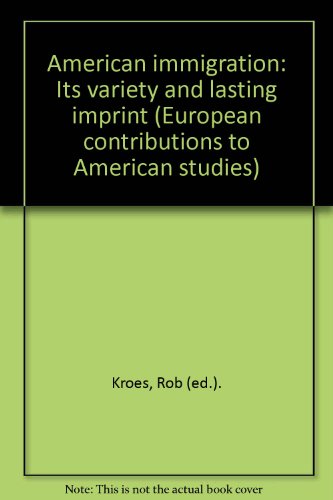 American immigration: Its variety and lasting imprint (European contributions to American studies)

Kroes, Rob (ed.).

Note: This is not the actual book cover